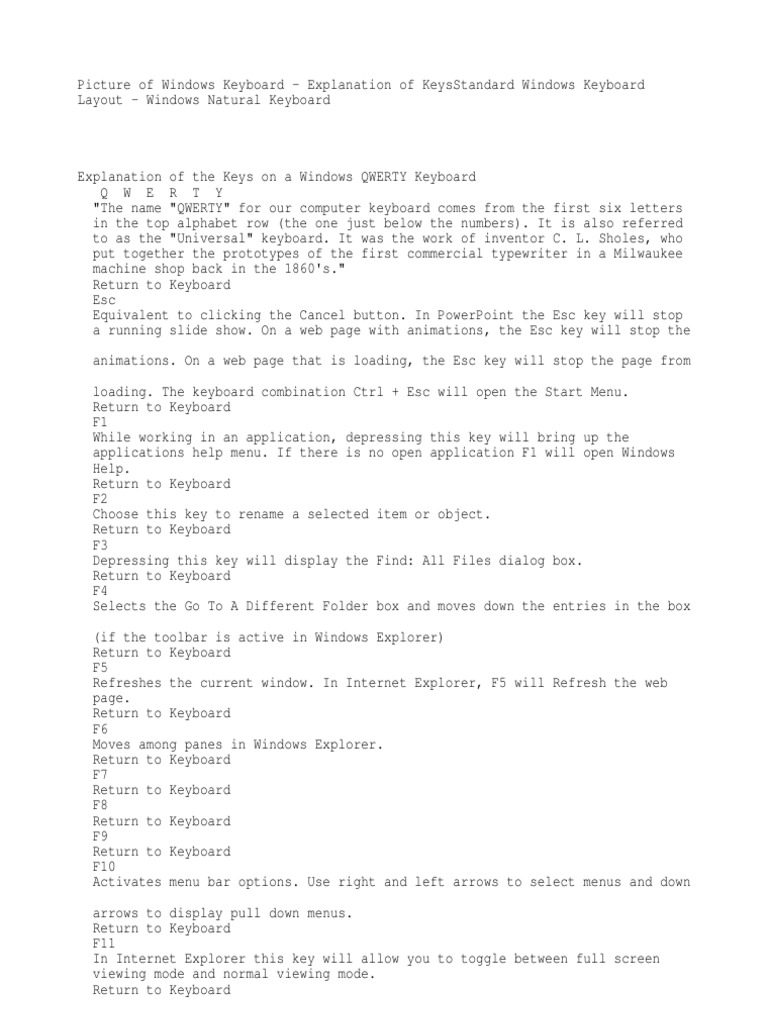 Picture of Windows Keyboard – Explanation of KeysStandard Windows Keyboard Layout – Windows Natural Keyboard

Explanation of the Keys on a Windows QWERTY Keyboard
Q W E R T Y
"The name "QWERTY" for our computer keyboard comes from the first six letters in the top alphabet row (the one just below the numbers). It is also referred to as the "Universal" keyboard. It was the work of inventor C. L. Sholes, who put together the prototypes of the first commercial typewriter in a Milwaukee machine shop back in the 1860's."
Return to Keyboard
Esc
Equivalent to clicking the Cancel button. In PowerPoint the Esc key will stop a running slide show. On a web page with animations, the Esc key will stop the

animations. On a web page that is loading, the Esc key will stop the page from

loading. The keyboard combination Ctrl + Esc will open the Start Menu.
Return to Keyboard
F1
While working in an application, depressing this key will bring up the applications help menu. If there is no open application F1 will open Windows Help.
Return to Keyboard
F2
Choose this key to rename a selected item or object.
Return to Keyboard
F3
Depressing this key will display the Find: All Files dialog box.
Return to Keyboard
F4
Selects the Go To A Different Folder box and moves down the entries in the box

(if the toolbar is active in Windows Explorer)
Return to Keyboard
F5
Refreshes the current window. In Internet Explorer, F5 will Refresh the web page.
Return to Keyboard
F6
Moves among panes in Windows Explorer.
Return to Keyboard
F7
Return to Keyboard
F8
Return to Keyboard
F9
Return to Keyboard
F10
Activates menu bar options. Use right and left arrows to select menus and down

arrows to display pull down menus.
Return to Keyboard
F11
In Internet Explorer this key will allow you to toggle between full screen viewing mode and normal viewing mode.
Return to Keyboard